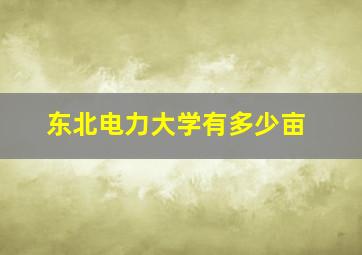 东北电力大学有多少亩